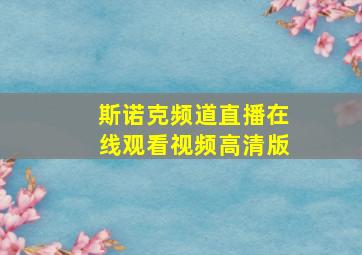 斯诺克频道直播在线观看视频高清版